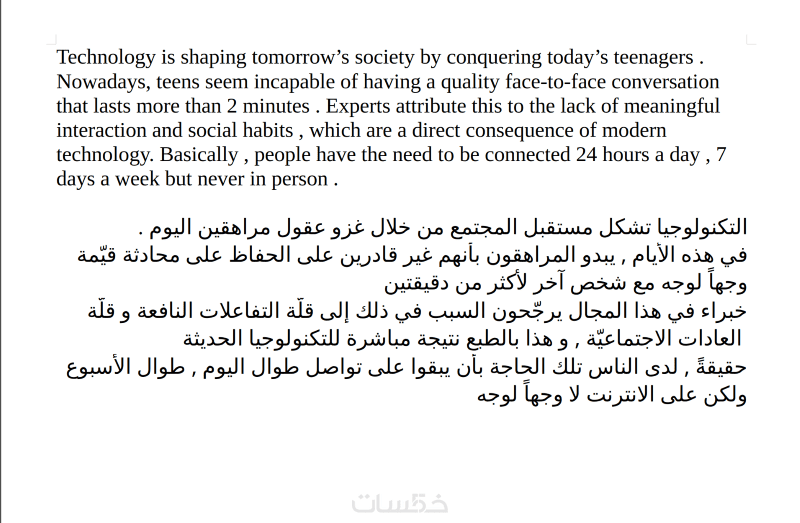 Technology is shaping tomorrow’s society by conquering today’s teenagers . Nowadays, teens seem incapable of having a quality face-to-face conversation that lasts more than 2 minutes . Experts attribute this to the lack of meaningful interaction and social habits , which are a direct consequence of modern technology. Basically , people have the need to be connected 24 hours a day , 7 days a week but never in person .

التكنولوجيا تشكل مستقبل المجتمع من خلال غزو عقول مراهقين اليوم .
في هذه الأيام , يبدو المراهقون بأنهم غير قادرين على الحفاظ على محادثة قيّمة وجهاً لوجه مع شخص آخر لأكثر من دقيقتين
خبراء في هذا المجال يرجّحون السبب في ذلك إلى قلّة التفاعلات النافعة و قلّة العادات الاجتماعيّة , و هذا بالطبع نتيجة مباشرة للتكنولوجيا الحديثة
حقيقةً , لدى الناس تلك الحاجة بأن يبقوا على تواصل طوال اليوم , طوال الأسبوع ولكن على الانترنت لا وجهاً لوجه

خمسات